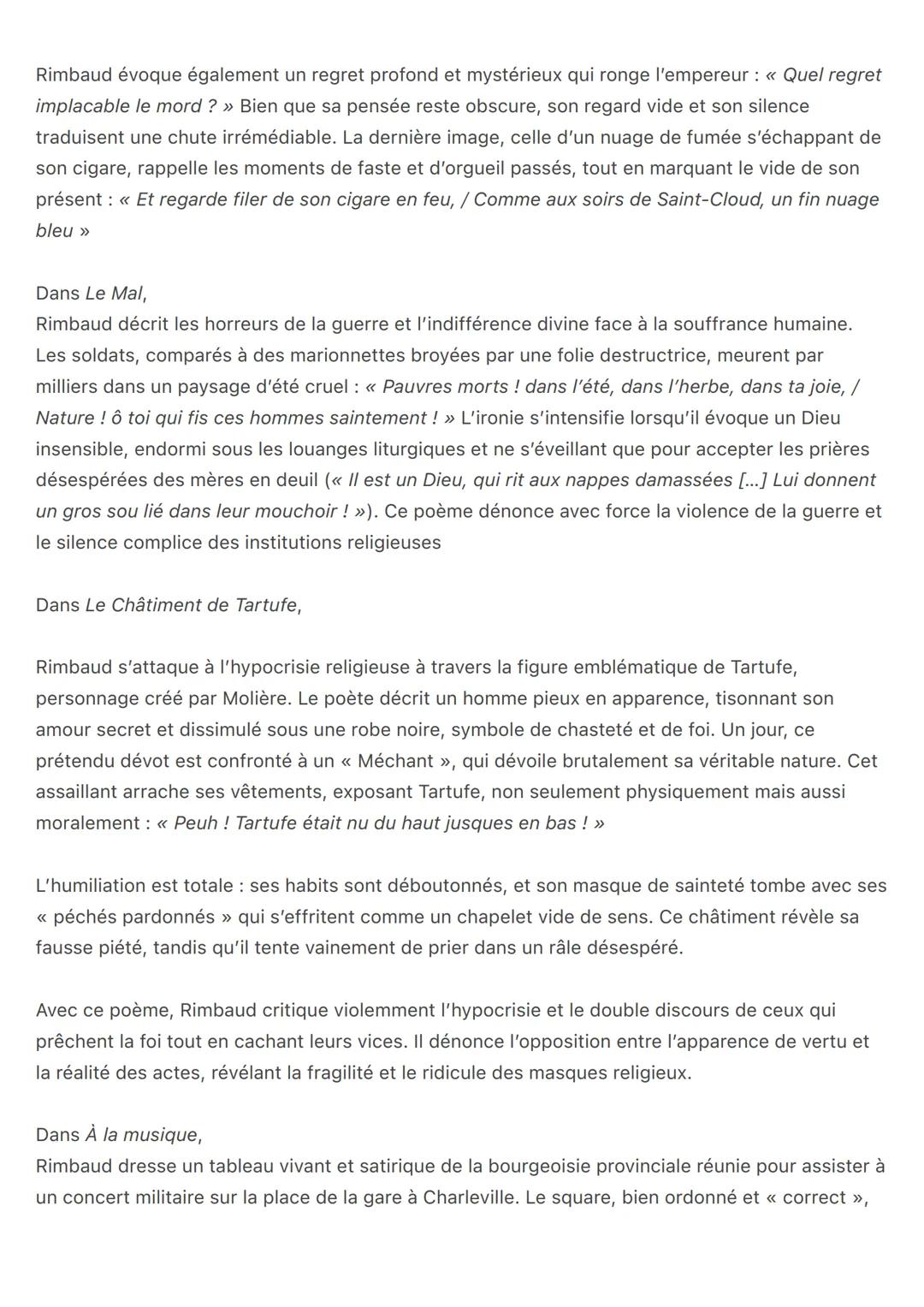 Rimbaud évoque également un regret profond et mystérieux qui ronge l'empereur : « Quel regret implacable le mord ? » Bien que sa pensée reste obscure, son regard vide et son silence traduisent une chute irrémédiable. La dernière image, celle d'un nuage de fumée s'échappant de son cigare, rappelle les moments de faste et d'orgueil passés, tout en marquant le vide de son présent : « Et regarde filer de son cigare en feu, / Comme aux soirs de Saint-Cloud, un fin nuage bleu »

Dans Le Mal,
Rimbaud décrit les horreurs de la guerre et l'indifférence divine face à la souffrance humaine. Les soldats, comparés à des marionnettes broyées par une folie destructrice, meurent par milliers dans un paysage d'été cruel : « Pauvres morts ! dans l'été, dans l'herbe, dans ta joie, / Nature ! ô toi qui fis ces hommes saintement ! » L'ironie s'intensifie lorsqu'il évoque un Dieu insensible, endormi sous les louanges liturgiques et ne s'éveillant que pour accepter les prières désespérées des mères en deuil (« Il est un Dieu, qui rit aux nappes damassées [...] Lui donnent un gros sou lié dans leur mouchoir ! »). Ce poème dénonce avec force la violence de la guerre et le silence complice des institutions religieuses

Dans Le Châtiment de Tartufe,

Rimbaud s'attaque à l'hypocrisie religieuse à travers la figure emblématique de Tartufe, personnage créé par Molière. Le poète décrit un homme pieux en apparence, tisonnant son amour secret et dissimulé sous une robe noire, symbole de chasteté et de foi. Un jour, ce prétendu dévot est confronté à un « Méchant », qui dévoile brutalement sa véritable nature. Cet assaillant arrache ses vêtements, exposant Tartufe, non seulement physiquement mais aussi moralement : « Peuh ! Tartufe était nu du haut jusques en bas ! »

L'humiliation est totale : ses habits sont déboutonnés, et son masque de sainteté tombe avec ses « péchés pardonnés » qui s'effritent comme un chapelet vide de sens. Ce châtiment révèle sa fausse piété, tandis qu'il tente vainement de prier dans un râle désespéré.

Avec ce poème, Rimbaud critique violemment l'hypocrisie et le double discours de ceux qui prêchent la foi tout en cachant leurs vices. Il dénonce l'opposition entre l'apparence de vertu et la réalité des actes, révélant la fragilité et le ridicule des masques religieux.

Dans À la musique,
Rimbaud dresse un tableau vivant et satirique de la bourgeoisie provinciale réunie pour assister à un concert militaire sur la place de la gare à Charleville. Le square, bien ordonné et « correct »,